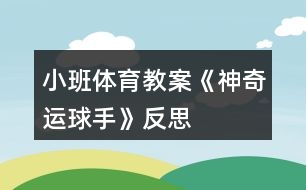 小班体育教案《神奇运球手》反思